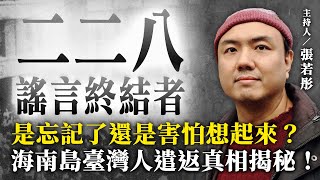 二二八
謠言終結者

主持人／張若彤

是忘記了還是害怕想起來？
海南島臺灣人遣返真相揭秘！